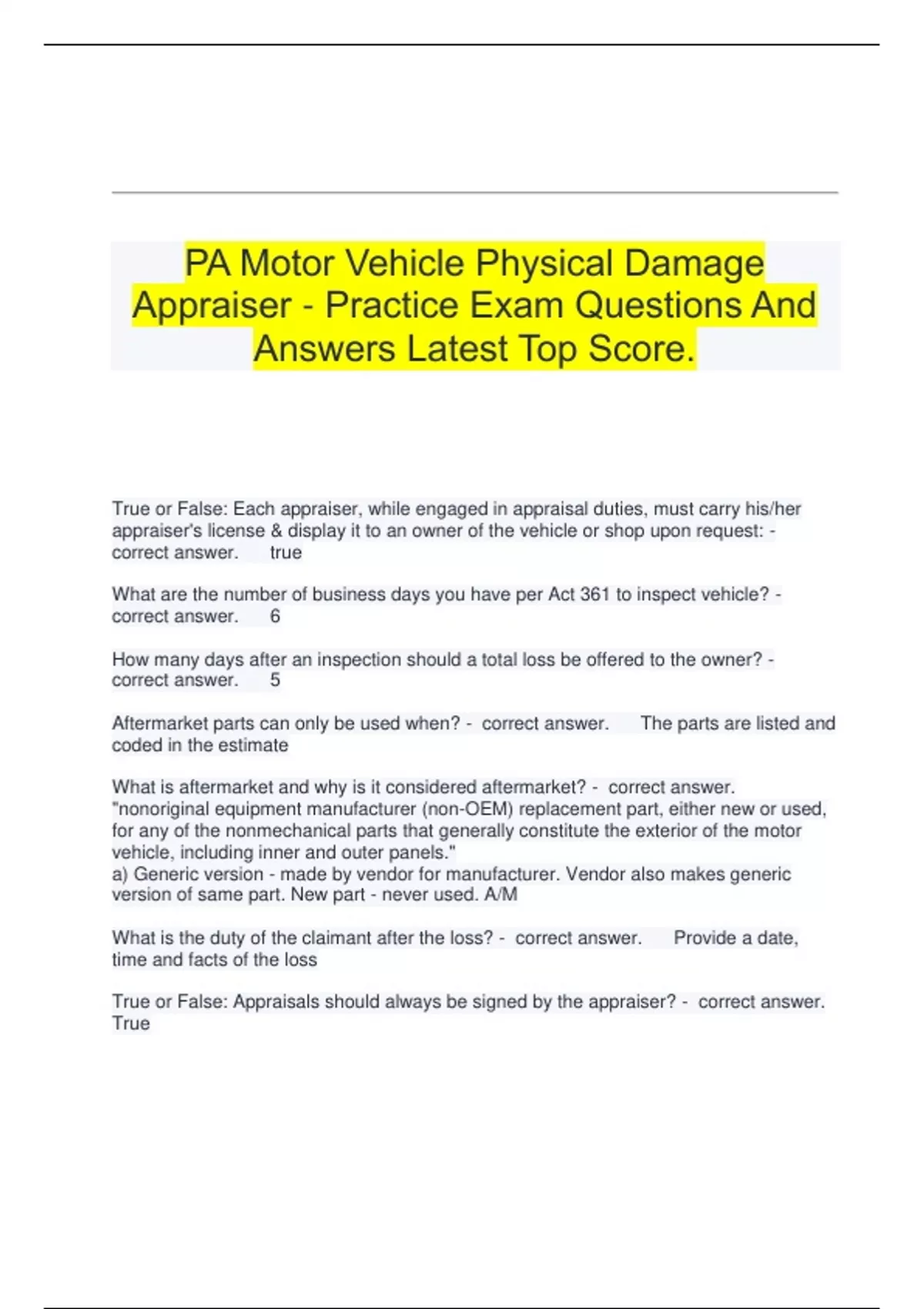 PA Motor Vehicle Physical Damage Appraiser - Practice Exam Questions And Answers Latest Top Score.

True or False: Each appraiser, while engaged in appraisal duties, must carry his/her appraiser's license & display it to an owner of the vehicle or shop upon request: - correct answer. true

What are the number of business days you have per Act 361 to inspect vehicle? - correct answer. 6

How many days after an inspection should a total loss be offered to the owner? - correct answer. 5

Aftermarket parts can only be used when? - correct answer. The parts are listed and coded in the estimate

What is aftermarket and why is it considered aftermarket? - correct answer. "nonoriginal equipment manufacturer (non-OEM) replacement part, either new or used, for any of the nonmechanical parts that generally constitute the exterior of the motor vehicle, including inner and outer panels."
a) Generic version - made by vendor for manufacturer. Vendor also makes generic version of same part. New part - never used. A/M

What is the duty of the claimant after the loss? - correct answer. Provide a date, time and facts of the loss

True or False: Appraisals should always be signed by the appraiser? - correct answer. True